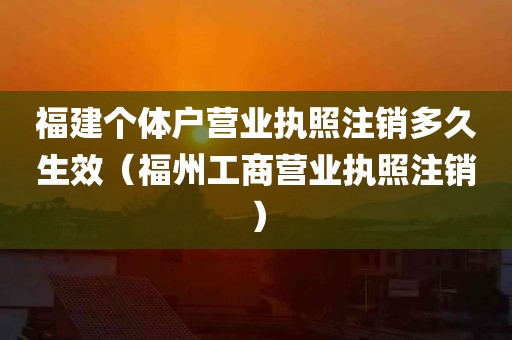 福建个体户营业执照注销多久生效（福州工商营业执照注销）